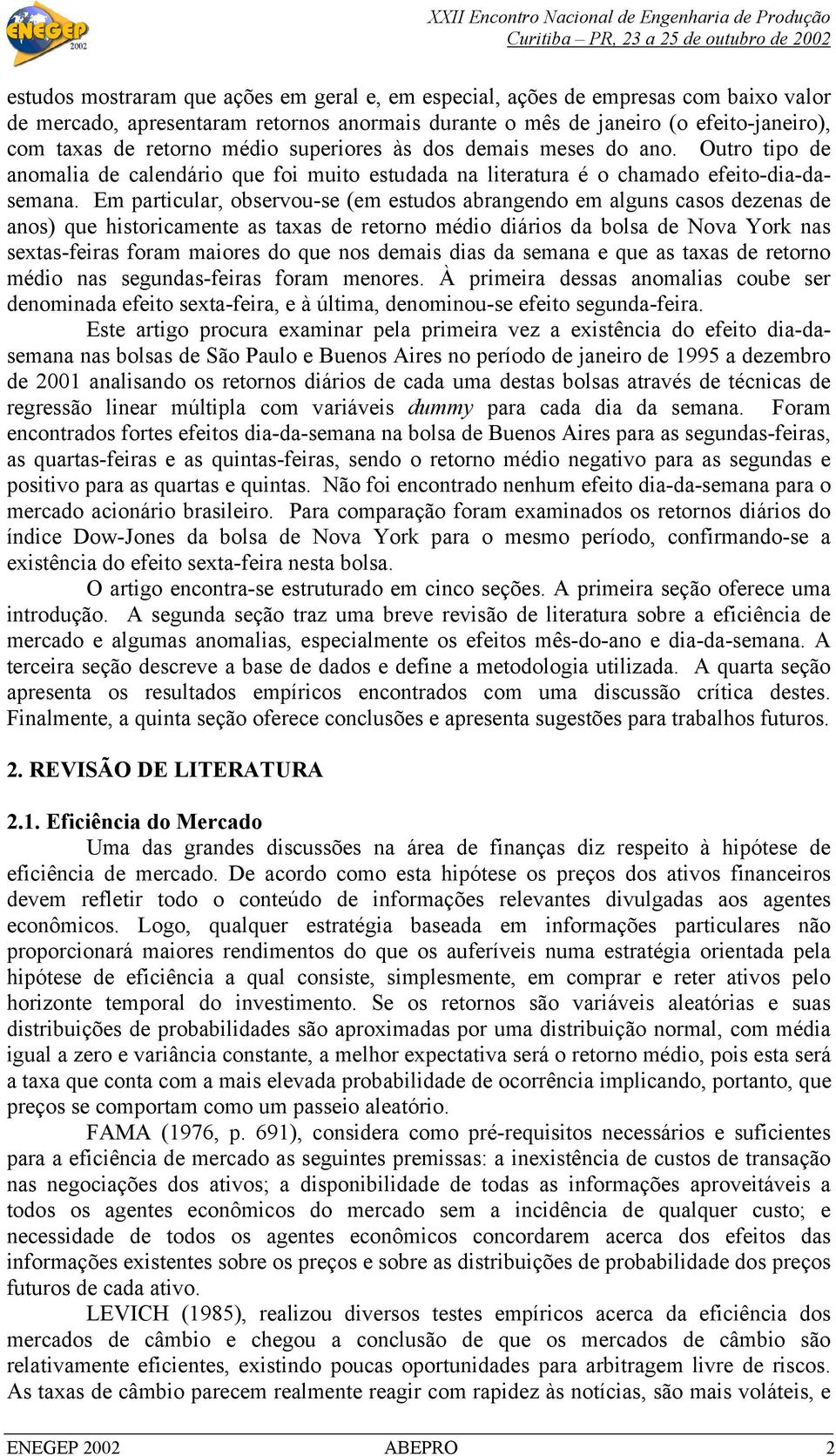 ENEGEP 2002

XXII Encontro Nacional de Engenharia de Produção
Curitiba – PR, 23 a 25 de outubro de 2002

estudos mostraram que ações em geral e, em especial, ações de empresas com baixo valor de mercado, apresentaram retornos anormais durante o mês de janeiro (o efeito-janeiro), com taxas de retorno médio superiores às dos demais meses do ano. Outro tipo de anomalia de calendário que foi muito estudada na literatura é o chamado efeito-dia-da-semana. Em particular, observou-se (em estudos abrangendo em alguns casos dezenas de anos) que historicamente as taxas de retorno médio diários da bolsa de Nova York nas sextas-feiras foram maiores do que nos demais dias da semana e que as taxas de retorno médio nas segundas-feiras foram menores. À primeira dessas anomalias coube ser denominada efeito sexta-feira, e à última, denominou-se efeito segunda-feira.

Este artigo procura examinar pela primeira vez a existência do efeito dia-da-semana nas bolsas de São Paulo e Buenos Aires no período de janeiro de 1995 a dezembro de 2001 analisando os retornos diários de cada uma destas bolsas através de técnicas de regressão linear múltipla com variáveis dummy para cada dia da semana. Foram encontrados fortes efeitos dia-da-semana na bolsa de Buenos Aires para as segundas-feiras, as quartas-feiras e as quintas-feiras, sendo o retorno médio negativo para as segundas e positivo para as quartas e quintas. Não foi encontrado nenhum efeito dia-da-semana para o mercado acionário brasileiro. Para comparação foram examinados os retornos diários do índice Dow-Jones da bolsa de Nova York para o mesmo período, confirmando-se a existência do efeito sexta-feira nesta bolsa.

O artigo encontra-se estruturado em cinco seções. A primeira seção oferece uma introdução. A segunda seção traz uma breve revisão de literatura sobre a eficiência de mercado e algumas anomalias, especialmente os efeitos mês-do-ano e dia-da-semana. A terceira seção descreve a base de dados e define a metodologia utilizada. A quarta seção apresenta os resultados empíricos encontrados com uma discussão crítica destes. Finalmente, a quinta seção oferece conclusões e apresenta sugestões para trabalhos futuros.

2. REVISÃO DE LITERATURA

2.1. Eficiência do Mercado

Uma das grandes discussões na área de finanças diz respeito à hipótese de eficiência de mercado. De acordo como esta hipótese os preços dos ativos financeiros devem refletir todo o conteúdo de informações relevantes divulgadas aos agentes econômicos. Logo, qualquer estratégia baseada em informações particulares não proporcionará maiores rendimentos do que os auferíveis numa estratégia orientada pela hipótese de eficiência a qual consiste, simplesmente, em comprar e reter ativos pelo horizonte temporal do investimento. Se os retornos são variáveis aleatórias e suas distribuições de probabilidades são aproximadas por uma distribuição normal, com média igual a zero e variância constante, a melhor expectativa será o retorno médio, pois esta será a taxa que conta com a mais elevada probabilidade de ocorrência implicando, portanto, que preços se comportam como um passeio aleatório.

FAMA (1976, p. 691), considera como pré-requisitos necessários e suficientes para a eficiência de mercado as seguintes premissas: a inexistência de custos de transação nas negociações dos ativos; a disponibilidade de todas as informações aproveitáveis a todos os agentes econômicos do mercado sem a incidência de qualquer custo; e necessidade de todos os agentes econômicos concordarem acerca dos efeitos das informações existentes sobre os preços e sobre as distribuições de probabilidade dos preços futuros de cada ativo.

LEVICH (1985), realizou diversos testes empíricos acerca da eficiência dos mercados de câmbio e chegou a conclusão de que os mercados de câmbio são relativamente eficientes, existindo poucas oportunidades para arbitragem livre de riscos. As taxas de câmbio parecem realmente reagir com rapidez às notícias, são mais voláteis, e

ENEGEP 2002 ABEPRO 2